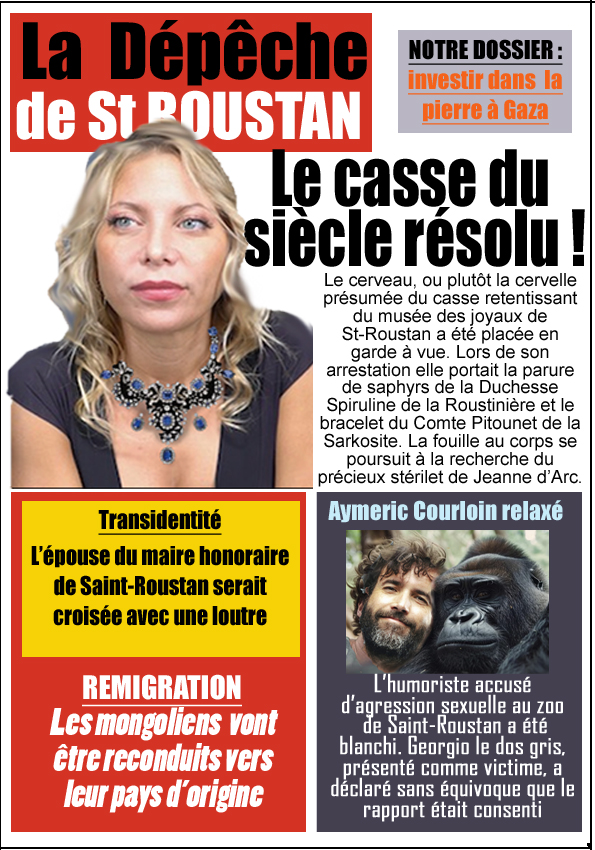 La Dépêche de St ROUSTAN

NOTRE DOSSIER : investir dans la pierre à Gaza

Le casse du siècle résolu !

Le cerveau, ou plutôt la cervelle présumée du casse retentissant du musée des joyaux de St-Roustan a été placée en garde à vue. Lors de son arrestation elle portait la parure de saphyrs de la Duchesse Spiruline de la Roustinière et le bracelet du Comte Pitounet de la Sarkosite. La fouille au corps se poursuit à la recherche du précieux stérilet de Jeanne d'Arc.

Transidentité

L'épouse du maire honoraire de Saint-Roustan serait croisée avec une loutre

REMIGRATION

Les mongoliens vont être reconduits vers leur pays d'origine

Aymeric Courloin relaxé

L'humoriste accusé d'agression sexuelle au zoo de Saint-Roustan a été blanchi. Georgio le dos gris, présenté comme victime, a déclaré sans équivoque que le rapport était consenti